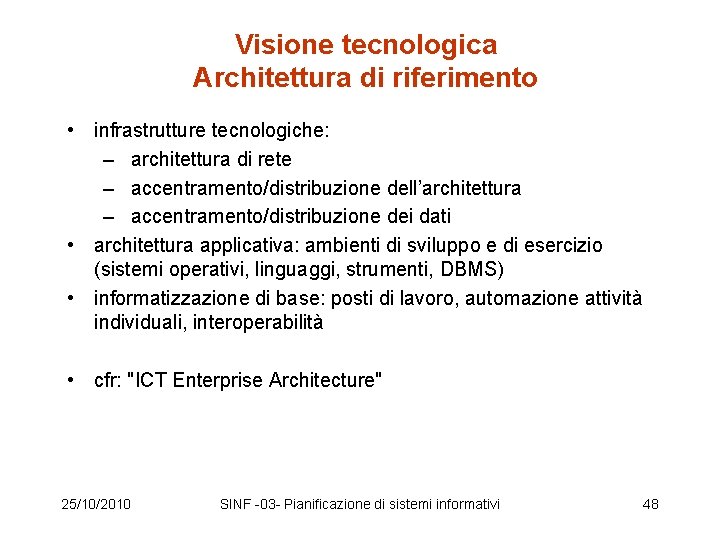 Visione tecnologica
Architettura di riferimento

• infrastrutture tecnologiche:
– architettura di rete
– accentramento/distribuzione dell'architettura
– accentramento/distribuzione dei dati
• architettura applicativa: ambienti di sviluppo e di esercizio (sistemi operativi, linguaggi, strumenti, DBMS)
• informatizzazione di base: posti di lavoro, automazione attività individuali, interoperabilità

• cfr: "ICT Enterprise Architecture"

25/10/2010 SINF -03- Pianificazione di sistemi informativi 48